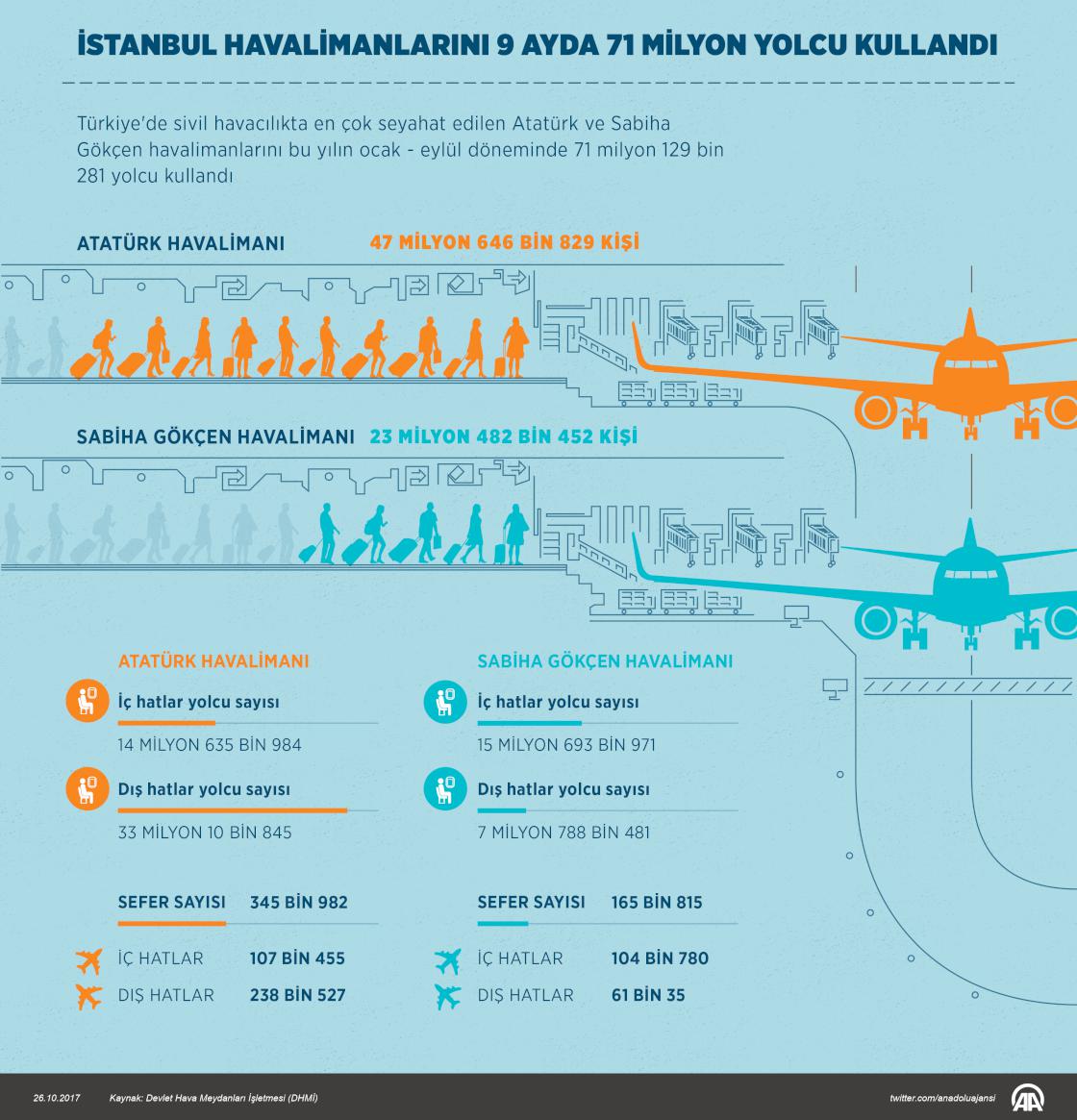 İSTANBUL HAVALİMANLARINI 9 AYDA 71 MİLYON YOLCU KULLANDI

Türkiye'de sivil havacılıkta en çok seyahat edilen Atatürk ve Sabiha Gökçen havalimanlarını bu yılın ocak - eylül döneminde 71 milyon 129 bin 281 yolcu kullandı

ATATÜRK HAVALİMANI 47 MİLYON 646 BİN 829 KİŞİ

SABİHA GÖKÇEN HAVALİMANI 23 MİLYON 482 BİN 452 KİŞİ

ATATÜRK HAVALİMANI

İç hatlar yolcu sayısı
14 MİLYON 635 BİN 984

Dış hatlar yolcu sayısı
33 MİLYON 10 BİN 845

SEFER SAYISI 345 BİN 982

İÇ HATLAR 107 BİN 455
DIŞ HATLAR 238 BİN 527

SABİHA GÖKÇEN HAVALİMANI

İç hatlar yolcu sayısı
15 MİLYON 693 BİN 971

Dış hatlar yolcu sayısı
7 MİLYON 788 BİN 481

SEFER SAYISI 165 BİN 815

İÇ HATLAR 104 BİN 780
DIŞ HATLAR 61 BİN 35

26.10.2017 Kaynak: Devlet Hava Meydanları İşletmesi (DHMİ) twitter.com/anadoluajansi